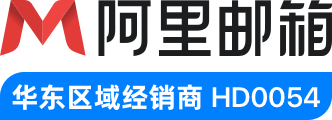 阿里邮箱

华东区域经销商 HD0054